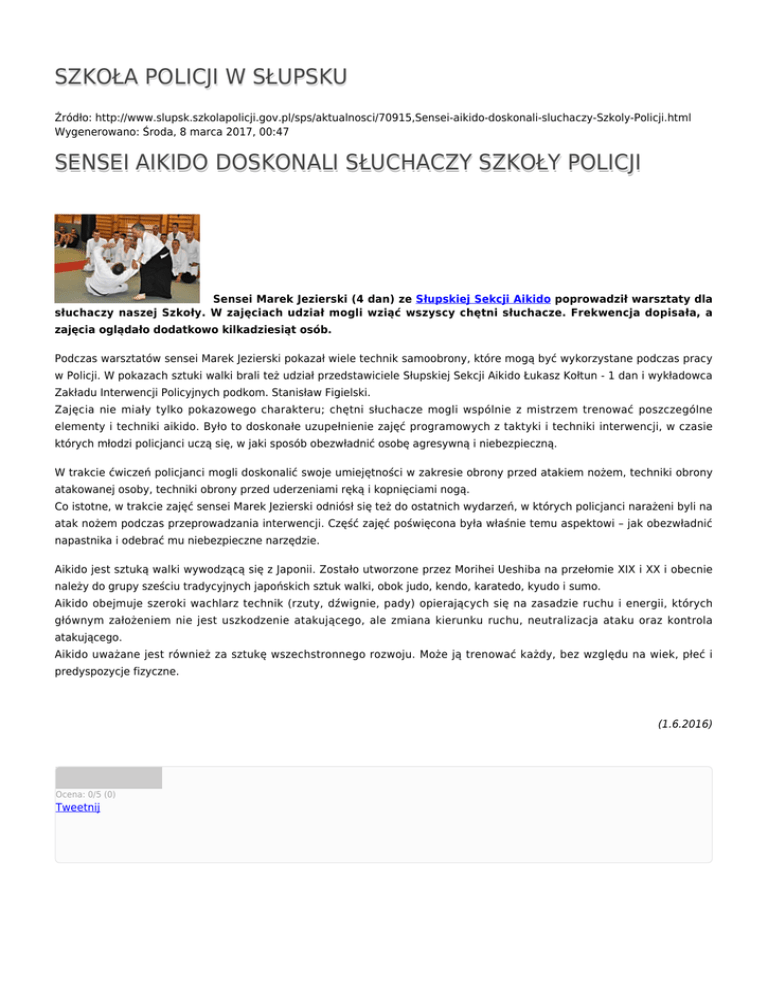 SZKOŁA POLICJI W SŁUPSKU

Źródło: http://www.slupsk.szkolapolicji.gov.pl/sps/aktualnosci/70915,Sensei-aikido-doskonali-sluchaczy-Szkoly-Policji.html
Wygenerowano: Środa, 8 marca 2017, 00:47

SENSEI AIKIDO DOSKONALI SŁUCHACZY SZKOŁY POLICJI

Sensei Marek Jezierski (4 dan) ze Słupskiej Sekcji Aikido poprowadził warsztaty dla słuchaczy naszej Szkoły. W zajęciach udział mogli wziąć wszyscy chętni słuchacze. Frekwencja dopisała, a zajęcia oglądało dodatkowo kilkadziesiąt osób.

Podczas warsztatów sensei Marek Jezierski pokazał wiele technik samoobrony, które mogą być wykorzystane podczas pracy w Policji. W pokazach sztuki walki brali też udział przedstawiciele Słupskiej Sekcji Aikido Łukasz Kołtun - 1 dan i wykładowca Zakładu Interwencji Policyjnych podkom. Stanisław Figielski.
Zajęcia nie miały tylko pokazowego charakteru; chętni słuchacze mogli wspólnie z mistrzem trenować poszczególne elementy i techniki aikido. Było to doskonałe uzupełnienie zajęć programowych z taktyki i techniki interwencji, w czasie których młodzi policjanci uczą się, w jaki sposób obezwładnić osobę agresywną i niebezpieczną.

W trakcie ćwiczeń policjanci mogli doskonalić swoje umiejętności w zakresie obrony przed atakiem nożem, techniki obrony atakowanej osoby, techniki obrony przed uderzeniami ręką i kopnięciami nogą.
Co istotne, w trakcie zajęć sensei Marek Jezierski odniósł się też do ostatnich wydarzeń, w których policjanci narażeni byli na atak nożem podczas przeprowadzania interwencji. Część zajęć poświęcona była właśnie temu aspektowi – jak obezwładnić napastnika i odebrać mu niebezpieczne narzędzie.

Aikido jest sztuką walki wywodzącą się z Japonii. Zostało utworzone przez Morihei Ueshiba na przełomie XIX i XX i obecnie należy do grupy sześciu tradycyjnych japońskich sztuk walki, obok judo, kendo, karatedo, kyudo i sumo.
Aikido obejmuje szeroki wachlarz technik (rzuty, dźwignie, pady) opierających się na zasadzie ruchu i energii, których głównym założeniem nie jest uszkodzenie atakującego, ale zmiana kierunku ruchu, neutralizacja ataku oraz kontrola atakującego.
Aikido uważane jest również za sztukę wszechstronnego rozwoju. Może ją trenować każdy, bez względu na wiek, płeć i predyspozycje fizyczne.

(1.6.2016)

Ocena: 0/5 (0)
Tweetnij